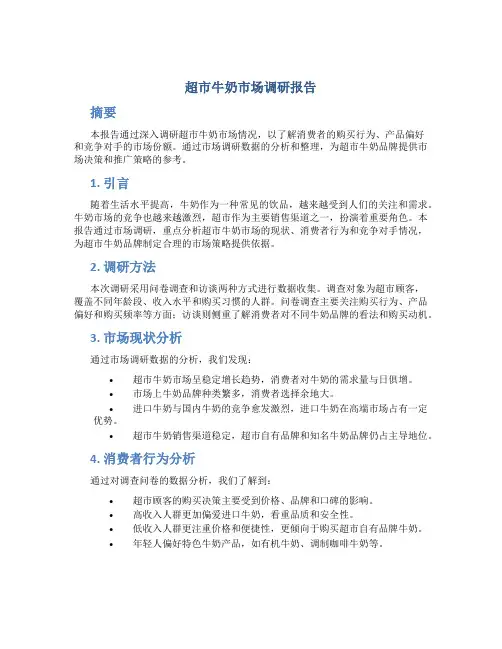 超市牛奶市场调研报告

摘要

本报告通过深入调研超市牛奶市场情况，以了解消费者的购买行为、产品偏好和竞争对手的市场份额。通过市场调研数据的分析和整理，为超市牛奶品牌提供市场决策和推广策略的参考。

1. 引言

随着生活水平提高，牛奶作为一种常见的饮品，越来越受到人们的关注和需求。牛奶市场的竞争也越来越激烈，超市作为主要销售渠道之一，扮演着重要角色。本报告通过市场调研，重点分析超市牛奶市场的现状、消费者行为和竞争对手情况，为超市牛奶品牌制定合理的市场策略提供依据。

2. 调研方法

本次调研采用问卷调查和访谈两种方式进行数据收集。调查对象为超市顾客，覆盖不同年龄段、收入水平和购买习惯的人群。问卷调查主要关注购买行为、产品偏好和购买频率等方面；访谈则侧重了解消费者对不同牛奶品牌的看法和购买动机。

3. 市场现状分析

通过市场调研数据的分析，我们发现：

• 超市牛奶市场呈稳定增长趋势，消费者对牛奶的需求量与日俱增。
• 市场上牛奶品牌种类繁多，消费者选择余地大。
• 进口牛奶与国内牛奶的竞争愈发激烈，进口牛奶在高端市场占有一定优势。
• 超市牛奶销售渠道稳定，超市自有品牌和知名牛奶品牌仍占主导地位。

4. 消费者行为分析

通过对调查问卷的数据分析，我们了解到：

• 超市顾客的购买决策主要受到价格、品牌和口碑的影响。
• 高收入人群更加偏爱进口牛奶，看重品质和安全性。
• 低收入人群更注重价格和便捷性，更倾向于购买超市自有品牌牛奶。
• 年轻人偏好特色牛奶产品，如有机牛奶、调制咖啡牛奶等。